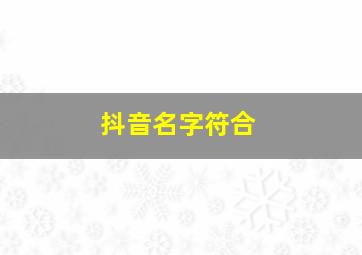 抖音名字符合